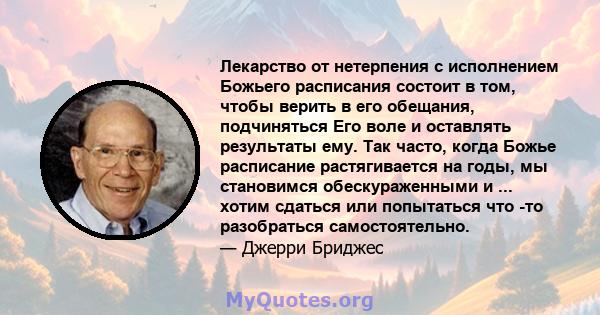 Лекарство от нетерпения с исполнением Божьего расписания состоит в том, чтобы верить в его обещания, подчиняться Его воле и оставлять результаты ему. Так часто, когда Божье расписание растягивается на годы, мы становимся обескураженными и ... хотим сдаться или попытаться что -то разобраться самостоятельно.
— Джерри Бриджес

MyQuotes.org